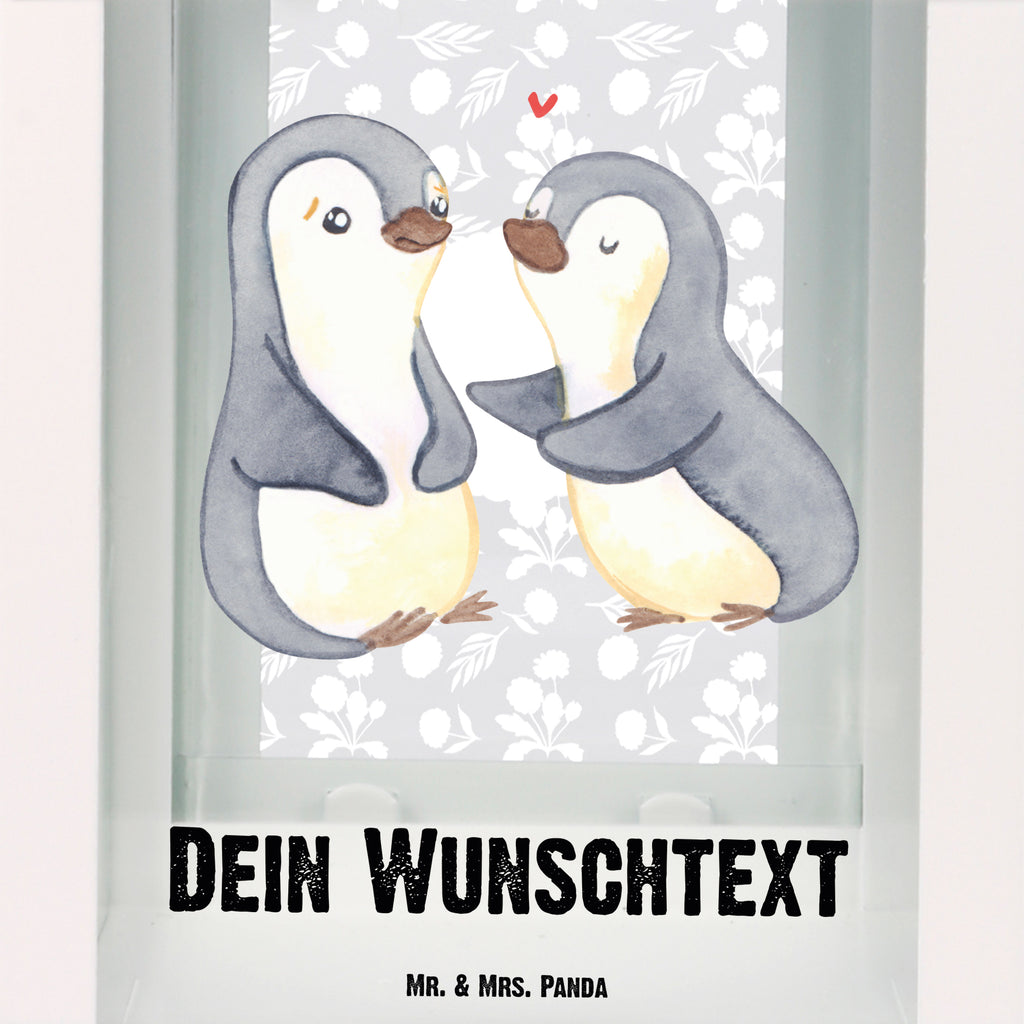 Dein Wunschtext

Mr. & Mrs. Panda